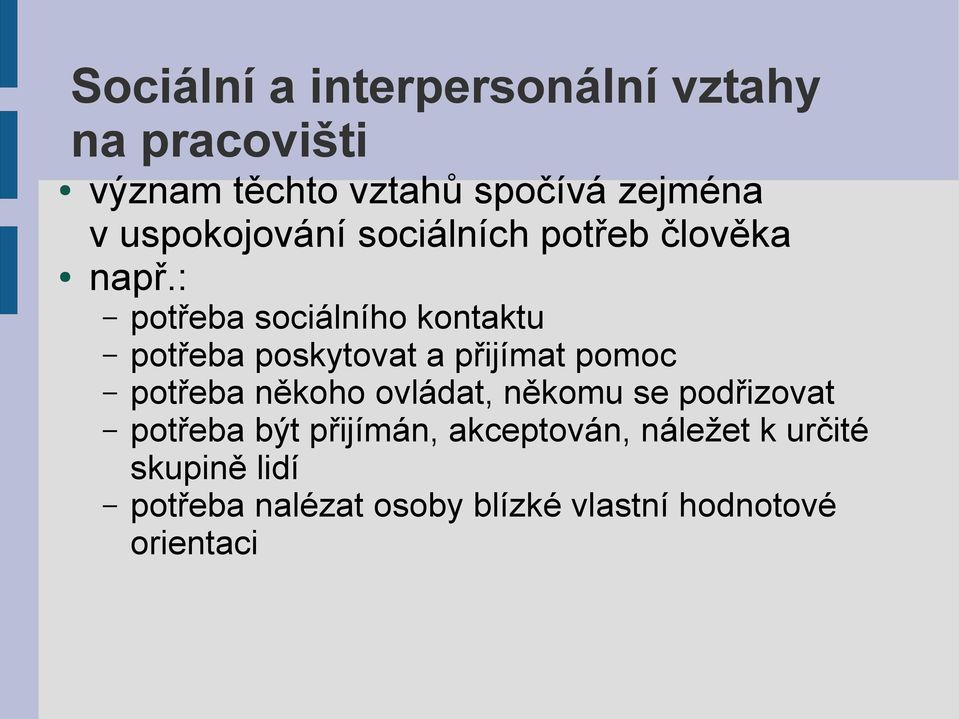 Sociální a interpersonální vztahy na pracovišti

• význam těchto vztahů spočívá zejména v uspokojování sociálních potřeb člověka
• např.:
– potřeba sociálního kontaktu
– potřeba poskytovat a přijímat pomoc
– potřeba někoho ovládat, někomu se podřizovat
– potřeba být přijímán, akceptován, náležet k určité skupině lidí
– potřeba nalézat osoby blízké vlastní hodnotové orientaci